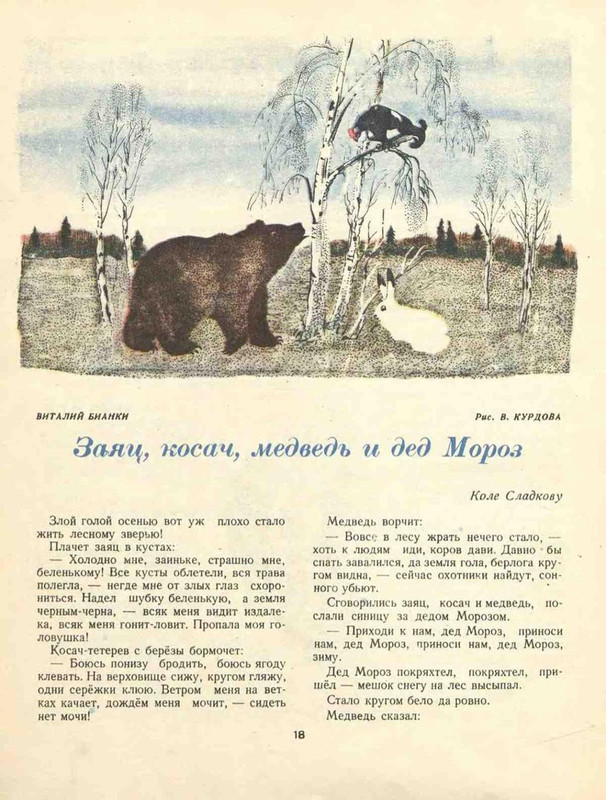 ВИТАЛИЙ БИАНКИ

Рис. В. КУРДОВА

Заяц, косач, медведь и дед Мороз

Коле Сладкову

Злой голой осенью вот уж плохо стало жить лесному зверью!

Плачет заяц в кустах:

— Холодно мне, заиньке, страшно мне, беленькому! Все кусты облетели, вся трава полегла, — негде мне от злых глаз схорониться. Надел шубку беленькую, а земля черным-черна, — всяк меня видит издалека, всяк меня гонит-ловит. Пропала моя головушка!

Косач-тетерев с берёзы бормочет:

— Боюсь понизу бродить, боюсь ягоду клевать. На верховище сижу, кругом гляжу, одни серёжки клюю. Ветром меня на ветках качает, дождём меня мочит, — сидеть нет мочи!

Медведь ворчит:

— Вовсе в лесу жрать нечего стало, — хоть к людям иди, коров дави. Давно бы спать завалился, да земля гола, берлога кругом видна, — сейчас охотники найдут, сонного убьют.

Сговорились заяц, косач и медведь, послали синицу за дедом Морозом.

— Приходи к нам, дед Мороз, приноси нам, дед Мороз, приноси нам, дед Мороз, зиму.

Дед Мороз покряхтел, покряхтел, пришёл — мешок снегу на лес высыпал.

Стало кругом бело да ровно.

Медведь сказал:

18